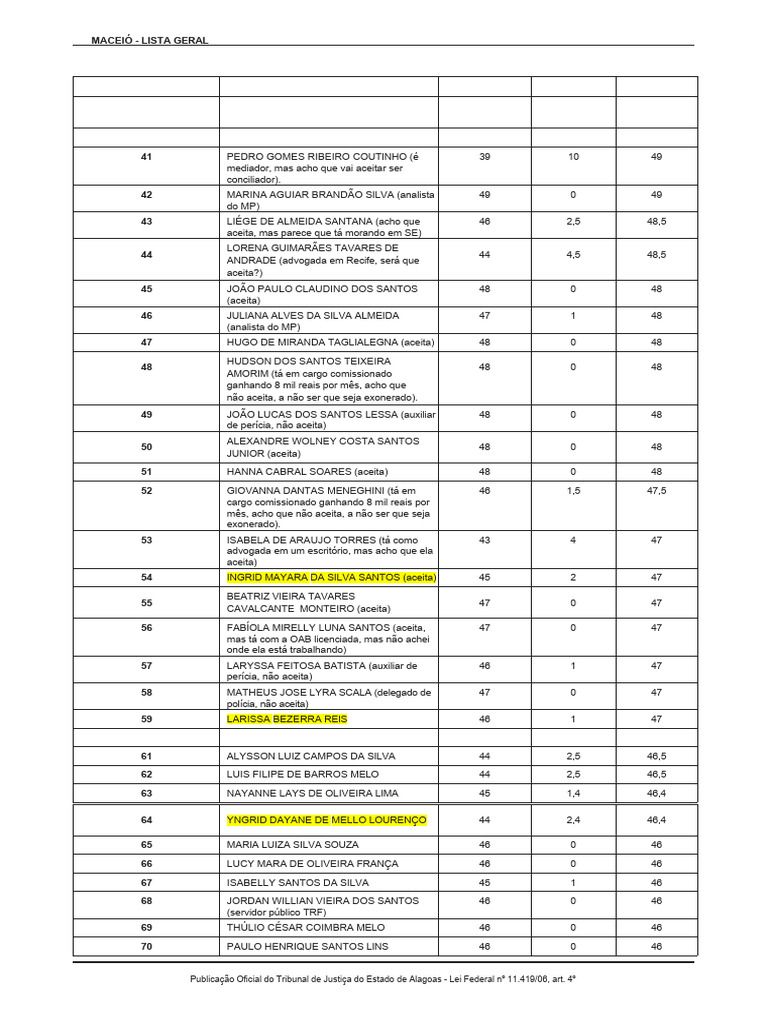 MACEIÓ - LISTA GERAL

| | | | | |
|---|---|---|---|---|
| | | | | |
| | | | | |
| 41 | PEDRO GOMES RIBEIRO COUTINHO (é mediador, mas acho que vai aceitar ser conciliador). | 39 | 10 | 49 |
| 42 | MARINA AGUIAR BRANDÃO SILVA (analista do MP) | 49 | 0 | 49 |
| 43 | LIÉGE DE ALMEIDA SANTANA (acho que aceita, mas parece que tá morando em SE) | 46 | 2,5 | 48,5 |
| 44 | LORENA GUIMARÃES TAVARES DE ANDRADE (advogada em Recife, será que aceita?) | 44 | 4,5 | 48,5 |
| 45 | JOÃO PAULO CLAUDINO DOS SANTOS (aceita) | 48 | 0 | 48 |
| 46 | JULIANA ALVES DA SILVA ALMEIDA (analista do MP) | 47 | 1 | 48 |
| 47 | HUGO DE MIRANDA TAGLIALEGNA (aceita) | 48 | 0 | 48 |
| 48 | HUDSON DOS SANTOS TEIXEIRA AMORIM (tá em cargo comissionado ganhando 8 mil reais por mês, acho que não aceita, a não ser que seja exonerado). | 48 | 0 | 48 |
| 49 | JOÃO LUCAS DOS SANTOS LESSA (auxiliar de perícia, não aceita) | 48 | 0 | 48 |
| 50 | ALEXANDRE WOLNEY COSTA SANTOS JUNIOR (aceita) | 48 | 0 | 48 |
| 51 | HANNA CABRAL SOARES (aceita) | 48 | 0 | 48 |
| 52 | GIOVANNA DANTAS MENEGHINI (tá em cargo comissionado ganhando 8 mil reais por mês, acho que não aceita, a não ser que seja exonerado). | 46 | 1,5 | 47,5 |
| 53 | ISABELA DE ARAUJO TORRES (tá como advogada em um escritório, mas acho que ela aceita) | 43 | 4 | 47 |
| 54 | INGRID MAYARA DA SILVA SANTOS (aceita) | 45 | 2 | 47 |
| 55 | BEATRIZ VIEIRA TAVARES CAVALCANTE MONTEIRO (aceita) | 47 | 0 | 47 |
| 56 | FABÍOLA MIRELLY LUNA SANTOS (aceita, mas tá com a OAB licenciada, mas não achei onde ela está trabalhando) | 47 | 0 | 47 |
| 57 | LARYSSA FEITOSA BATISTA (auxiliar de perícia, não aceita) | 46 | 1 | 47 |
| 58 | MATHEUS JOSE LYRA SCALA (delegado de polícia, não aceita) | 47 | 0 | 47 |
| 59 | LARISSA BEZERRA REIS | 46 | 1 | 47 |
| | | | | |
| 61 | ALYSSON LUIZ CAMPOS DA SILVA | 44 | 2,5 | 46,5 |
| 62 | LUIS FILIPE DE BARROS MELO | 44 | 2,5 | 46,5 |
| 63 | NAYANNE LAYS DE OLIVEIRA LIMA | 45 | 1,4 | 46,4 |
| 64 | YNGRID DAYANE DE MELLO LOURENÇO | 44 | 2,4 | 46,4 |
| 65 | MARIA LUIZA SILVA SOUZA | 46 | 0 | 46 |
| 66 | LUCY MARA DE OLIVEIRA FRANÇA | 46 | 0 | 46 |
| 67 | ISABELLY SANTOS DA SILVA | 45 | 1 | 46 |
| 68 | JORDAN WILLIAN VIEIRA DOS SANTOS (servidor público TRF) | 46 | 0 | 46 |
| 69 | THÚLIO CÉSAR COIMBRA MELO | 46 | 0 | 46 |
| 70 | PAULO HENRIQUE SANTOS LINS | 46 | 0 | 46 |

Publicação Oficial do Tribunal de Justiça do Estado de Alagoas - Lei Federal nº 11.419/06, art. 4º